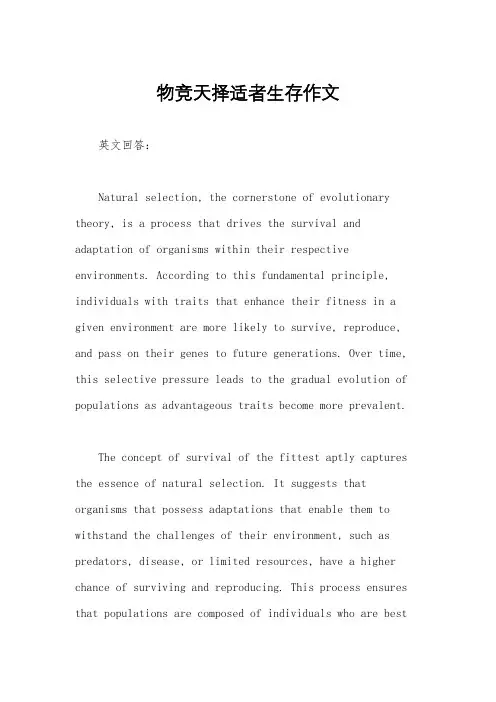 物竞天择适者生存作文

英文回答：

Natural selection, the cornerstone of evolutionary theory, is a process that drives the survival and adaptation of organisms within their respective environments. According to this fundamental principle, individuals with traits that enhance their fitness in a given environment are more likely to survive, reproduce, and pass on their genes to future generations. Over time, this selective pressure leads to the gradual evolution of populations as advantageous traits become more prevalent.

The concept of survival of the fittest aptly captures the essence of natural selection. It suggests that organisms that possess adaptations that enable them to withstand the challenges of their environment, such as predators, disease, or limited resources, have a higher chance of surviving and reproducing. This process ensures that populations are composed of individuals who are best